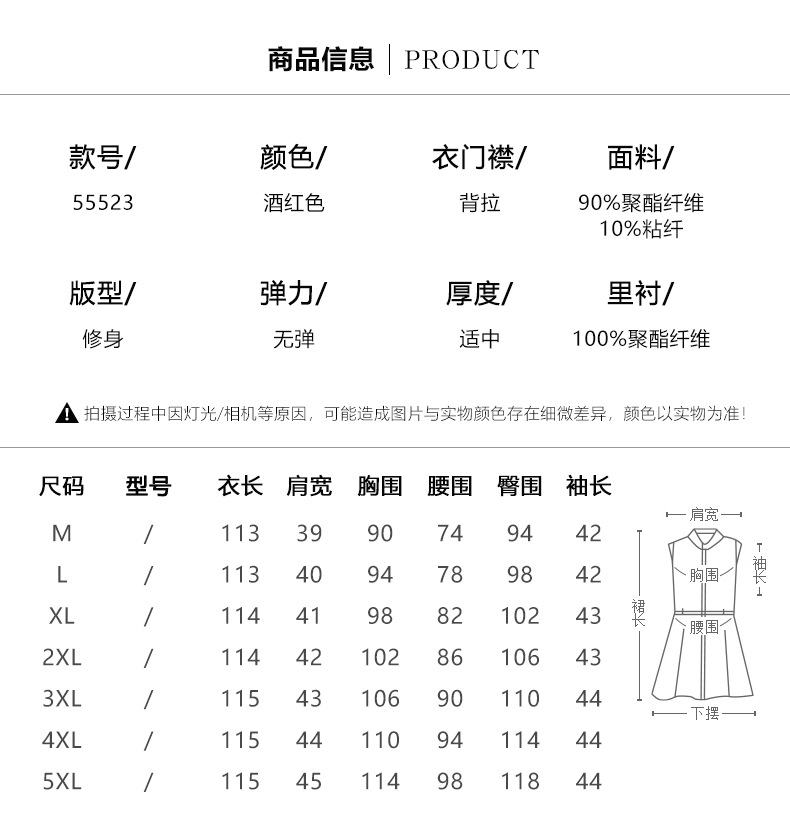 商品信息 | PRODUCT

款号/
55523

颜色/
酒红色

衣门襟/
背拉

面料/
90%聚酯纤维
10%粘纤

版型/
修身

弹力/
无弹

厚度/
适中

里衬/
100%聚酯纤维

拍摄过程中因灯光/相机等原因，可能造成图片与实物颜色存在细微差异，颜色以实物为准！

| 尺码 | 型号 | 衣长 | 肩宽 | 胸围 | 腰围 | 臀围 | 袖长 |
|---|---|---|---|---|---|---|---|
| M | / | 113 | 39 | 90 | 74 | 94 | 42 |
| L | / | 113 | 40 | 94 | 78 | 98 | 42 |
| XL | / | 114 | 41 | 98 | 82 | 102 | 43 |
| 2XL | / | 114 | 42 | 102 | 86 | 106 | 43 |
| 3XL | / | 115 | 43 | 106 | 90 | 110 | 44 |
| 4XL | / | 115 | 44 | 110 | 94 | 114 | 44 |
| 5XL | / | 115 | 45 | 114 | 98 | 118 | 44 |

肩宽
袖长
胸围
裙长
腰围
下摆